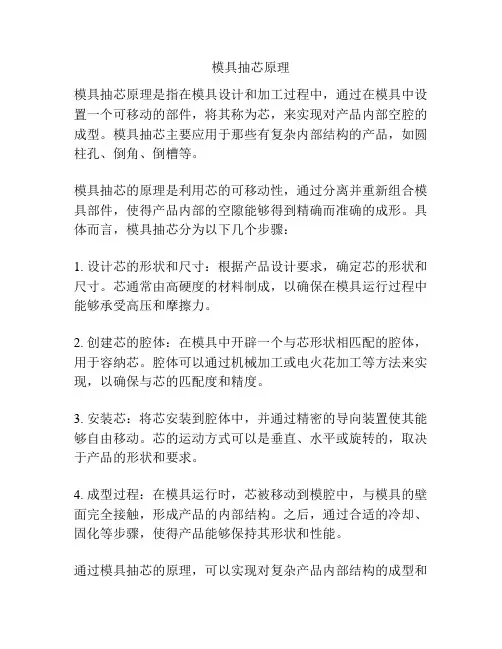 模具抽芯原理

模具抽芯原理是指在模具设计和加工过程中，通过在模具中设置一个可移动的部件，将其称为芯，来实现对产品内部空腔的成型。模具抽芯主要应用于那些有复杂内部结构的产品，如圆柱孔、倒角、倒槽等。

模具抽芯的原理是利用芯的可移动性，通过分离并重新组合模具部件，使得产品内部的空隙能够得到精确而准确的成形。具体而言，模具抽芯分为以下几个步骤：

1. 设计芯的形状和尺寸：根据产品设计要求，确定芯的形状和尺寸。芯通常由高硬度的材料制成，以确保在模具运行过程中能够承受高压和摩擦力。

2. 创建芯的腔体：在模具中开辟一个与芯形状相匹配的腔体，用于容纳芯。腔体可以通过机械加工或电火花加工等方法来实现，以确保与芯的匹配度和精度。

3. 安装芯：将芯安装到腔体中，并通过精密的导向装置使其能够自由移动。芯的运动方式可以是垂直、水平或旋转的，取决于产品的形状和要求。

4. 成型过程：在模具运行时，芯被移动到模腔中，与模具的壁面完全接触，形成产品的内部结构。之后，通过合适的冷却、固化等步骤，使得产品能够保持其形状和性能。

通过模具抽芯的原理，可以实现对复杂产品内部结构的成型和